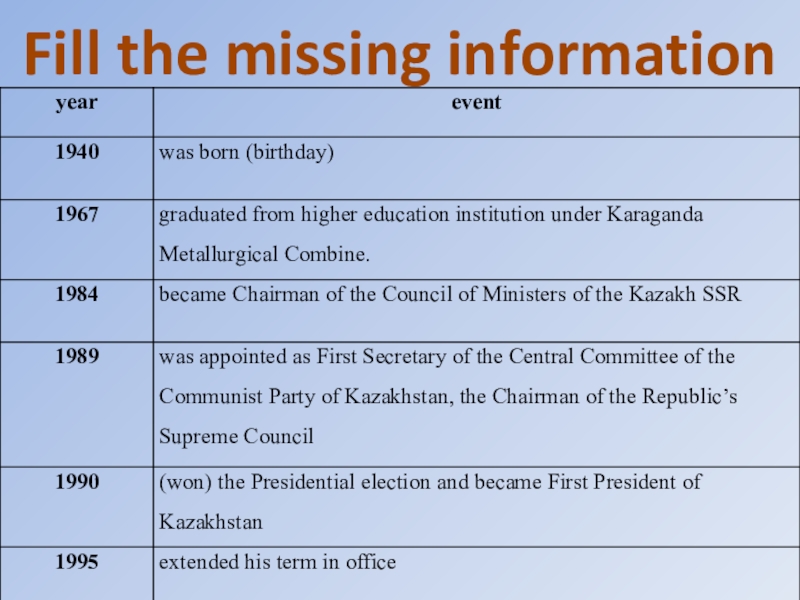 Fill the missing information

| year | event |
|---|---|
| 1940 | was born (birthday) |
| 1967 | graduated from higher education institution under Karaganda Metallurgical Combine. |
| 1984 | became Chairman of the Council of Ministers of the Kazakh SSR |
| 1989 | was appointed as First Secretary of the Central Committee of the Communist Party of Kazakhstan, the Chairman of the Republic's Supreme Council |
| 1990 | (won) the Presidential election and became First President of Kazakhstan |
| 1995 | extended his term in office |